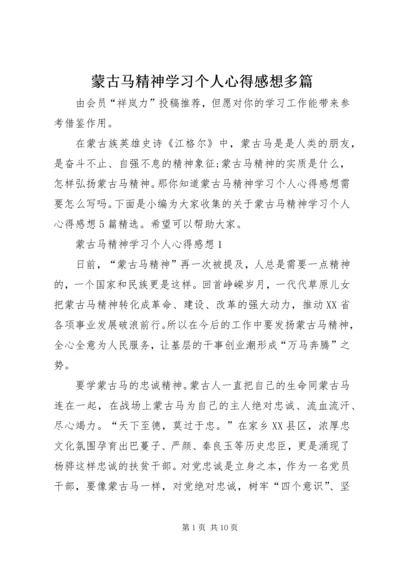 蒙古马精神学习个人心得感想多篇

由会员“祥岚力”投稿推荐，但愿对你的学习工作能带来参考借鉴作用。

在蒙古族英雄史诗《江格尔》中，蒙古马是是人类的朋友，是奋斗不止、自强不息的精神象征;蒙古马精神的实质是什么，怎样弘扬蒙古马精神。那你知道蒙古马精神学习个人心得感想需要怎么写吗。下面是小编为大家收集的关于蒙古马精神学习个人心得感想5篇精选。希望可以帮助大家。

蒙古马精神学习个人心得感想1

日前，“蒙古马精神”再一次被提及，人总是需要一点精神的，一个国家和民族更是这样。回首峥嵘岁月，一代代草原儿女把蒙古马精神转化成革命、建设、改革的强大动力，推动XX省各项事业发展破浪前行。所以在今后的工作中要发扬蒙古马精神，全心全意为人民服务，让基层的干事创业潮形成“万马奔腾”之势。

要学蒙古马的忠诚精神。蒙古人一直把自己的生命同蒙古马连在一起，在战场上蒙古马为自己的主人绝对忠诚、流血流汗、尽心竭力。“天下至德，莫过于忠。”在家乡XX县区，浓厚忠文化氛围孕育出巴蔓子、严颜、秦良玉等历史忠臣，更是涌现了杨骅这样忠诚的扶贫干部。对党忠诚是立身之本，作为一名党员干部，要像蒙古马一样，对党绝对忠诚，树牢“四个意识”、坚

第1页 共10页